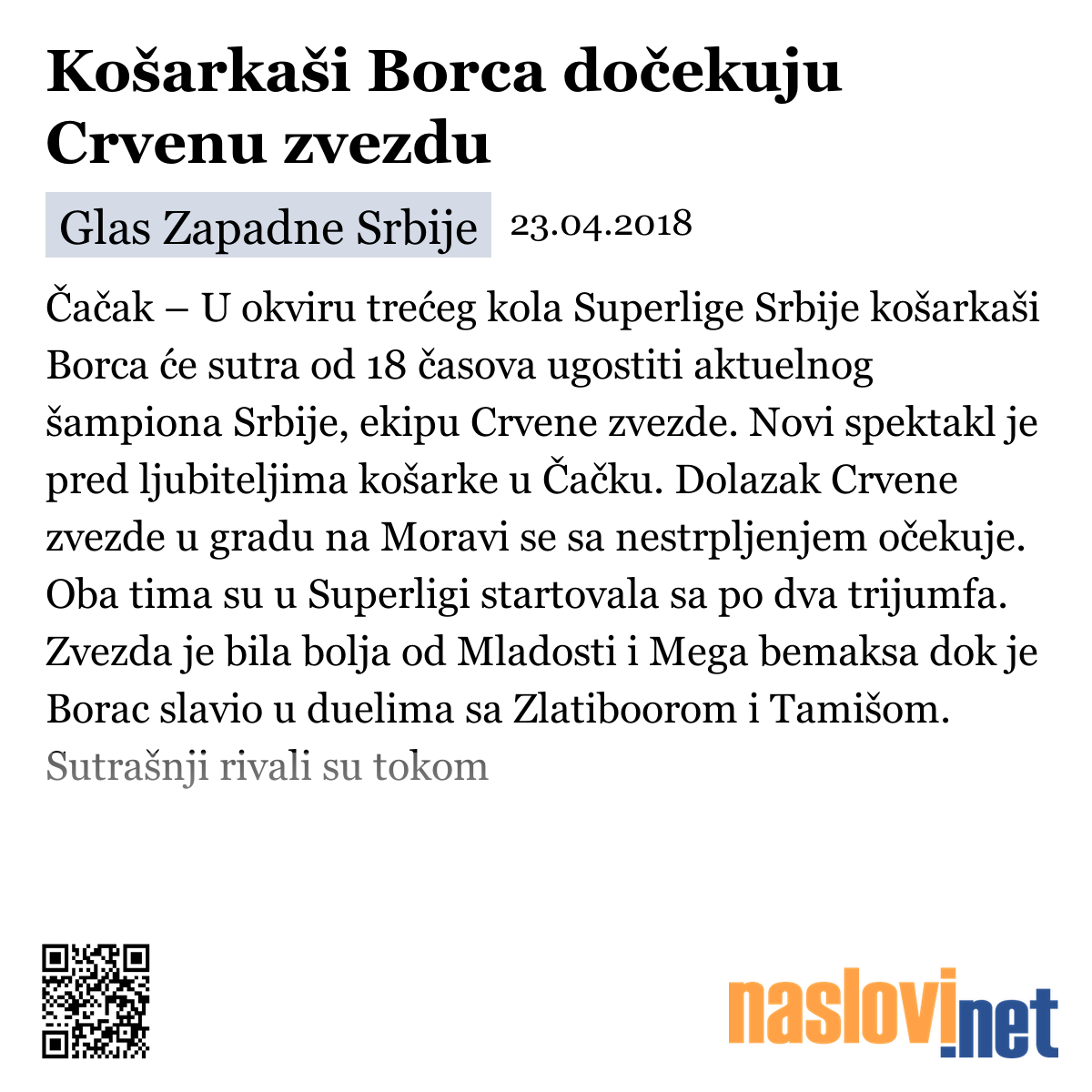 Košarkaši Borca dočekuju Crvenu zvezdu

Glas Zapadne Srbije 23.04.2018

Čačak – U okviru trećeg kola Superlige Srbije košarkaši Borca će sutra od 18 časova ugostiti aktuelnog šampiona Srbije, ekipu Crvene zvezde. Novi spektakl je pred ljubiteljima košarke u Čačku. Dolazak Crvene zvezde u gradu na Moravi se sa nestrpljenjem očekuje. Oba tima su u Superligi startovala sa po dva trijumfa. Zvezda je bila bolja od Mladosti i Mega bemaksa dok je Borac slavio u duelima sa Zlatiboorom i Tamišom. Sutrašnji rivali su tokom

naslovi.net